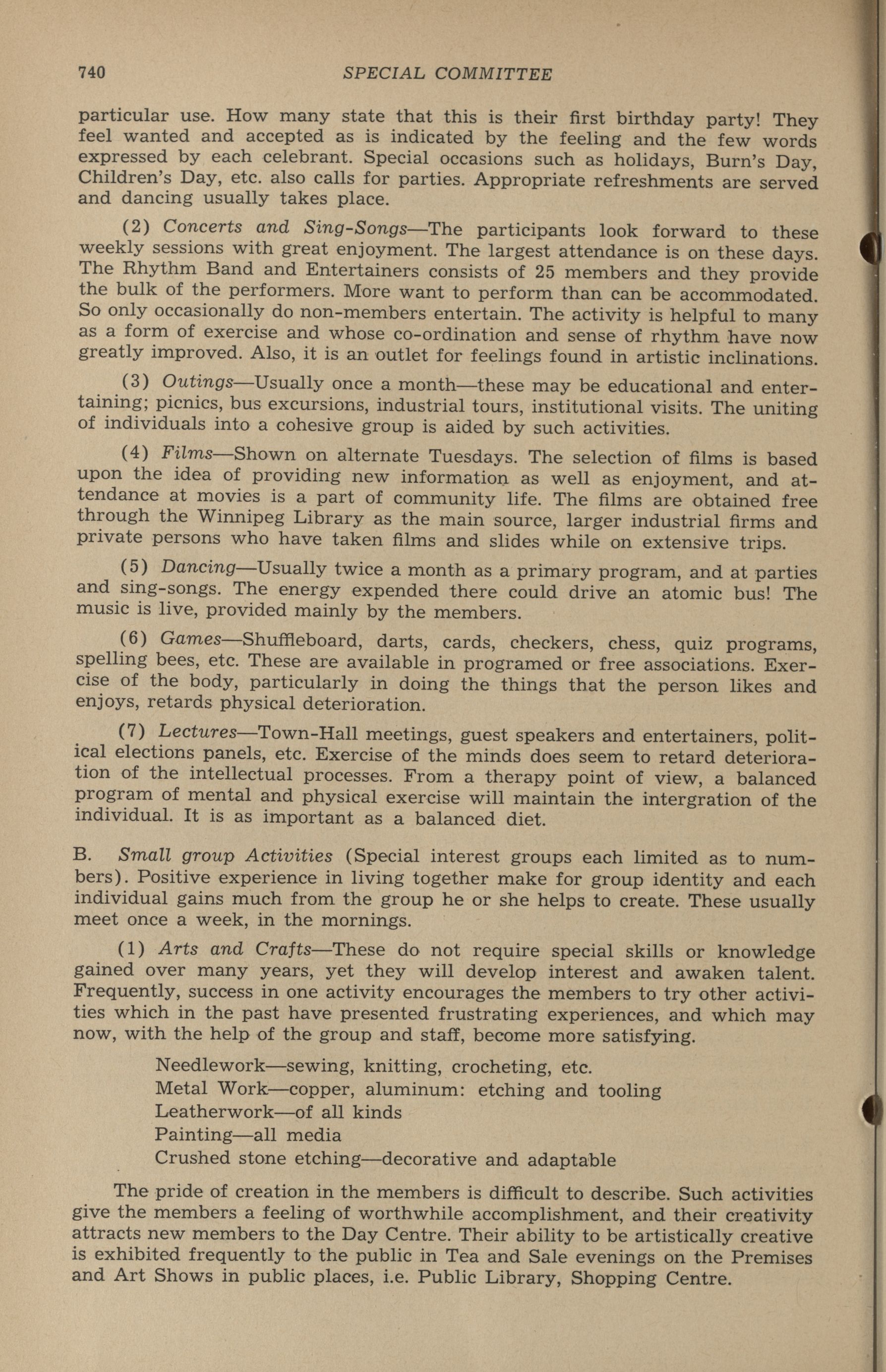 740 SPECIAL COMMITTEE

particular use. How many state that this is their first birthday party! They feel wanted and accepted as is indicated by the feeling and the few words expressed by each celebrant. Special occasions such as holidays, Burn's Day, Children's Day, etc. also calls for parties. Appropriate refreshments are served and dancing usually takes place.

(2) Concerts and Sing-Songs—The participants look forward to these weekly sessions with great enjoyment. The largest attendance is on these days. The Rhythm Band and Entertainers consists of 25 members and they provide the bulk of the performers. More want to perform than can be accommodated. So only occasionally do non-members entertain. The activity is helpful to many as a form of exercise and whose co-ordination and sense of rhythm have now greatly improved. Also, it is an outlet for feelings found in artistic inclinations.

(3) Outings—Usually once a month—these may be educational and entertaining; picnics, bus excursions, industrial tours, institutional visits. The uniting of individuals into a cohesive group is aided by such activities.

(4) Films—Shown on alternate Tuesdays. The selection of films is based upon the idea of providing new information as well as enjoyment, and attendance at movies is a part of community life. The films are obtained free through the Winnipeg Library as the main source, larger industrial firms and private persons who have taken films and slides while on extensive trips.

(5) Dancing—Usually twice a month as a primary program, and at parties and sing-songs. The energy expended there could drive an atomic bus! The music is live, provided mainly by the members.

(6) Games—Shuffleboard, darts, cards, checkers, chess, quiz programs, spelling bees, etc. These are available in programed or free associations. Exercise of the body, particularly in doing the things that the person likes and enjoys, retards physical deterioration.

(7) Lectures—Town-Hall meetings, guest speakers and entertainers, political elections panels, etc. Exercise of the minds does seem to retard deterioration of the intellectual processes. From a therapy point of view, a balanced program of mental and physical exercise will maintain the intergration of the individual. It is as important as a balanced diet.

B. Small group Activities (Special interest groups each limited as to numbers). Positive experience in living together make for group identity and each individual gains much from the group he or she helps to create. These usually meet once a week, in the mornings.

(1) Arts and Crafts—These do not require special skills or knowledge gained over many years, yet they will develop interest and awaken talent. Frequently, success in one activity encourages the members to try other activities which in the past have presented frustrating experiences, and which may now, with the help of the group and staff, become more satisfying.

Needlework—sewing, knitting, crocheting, etc.
Metal Work—copper, aluminum: etching and tooling
Leatherwork—of all kinds
Painting—all media
Crushed stone etching—decorative and adaptable

The pride of creation in the members is difficult to describe. Such activities give the members a feeling of worthwhile accomplishment, and their creativity attracts new members to the Day Centre. Their ability to be artistically creative is exhibited frequently to the public in Tea and Sale evenings on the Premises and Art Shows in public places, i.e. Public Library, Shopping Centre.